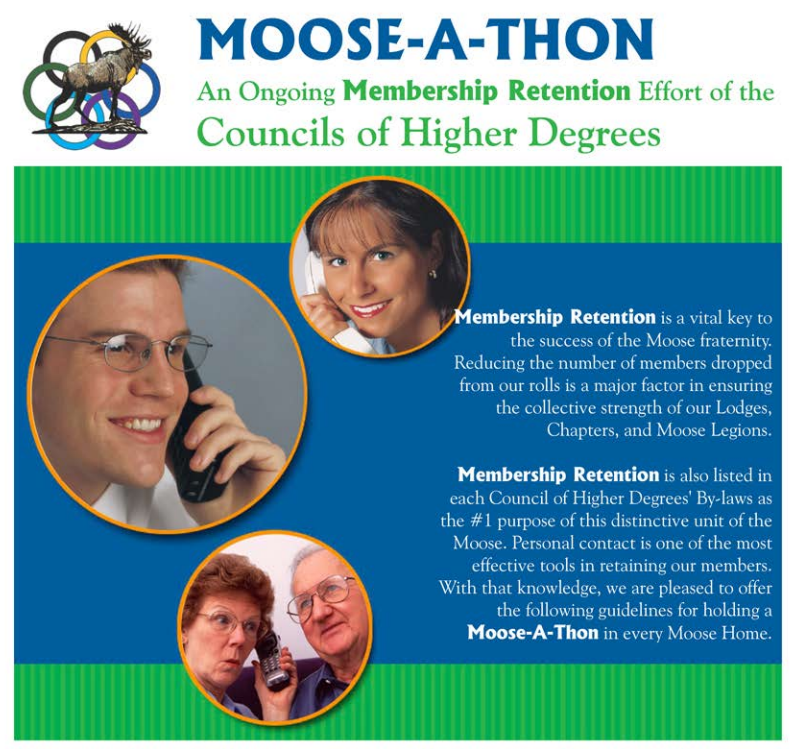 MOOSE-A-THON

An Ongoing Membership Retention Effort of the Councils of Higher Degrees

Membership Retention is a vital key to the success of the Moose fraternity. Reducing the number of members dropped from our rolls is a major factor in ensuring the collective strength of our Lodges, Chapters, and Moose Legions.

Membership Retention is also listed in each Council of Higher Degrees' By-laws as the #1 purpose of this distinctive unit of the Moose. Personal contact is one of the most effective tools in retaining our members. With that knowledge, we are pleased to offer the following guidelines for holding a Moose-A-Thon in every Moose Home.